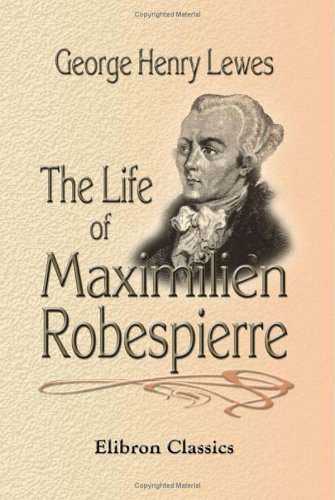 Copyrighted Material

George Henry Lewes

The Life of Maximilien Robespierre

Elibron Classics

Copyrighted Material